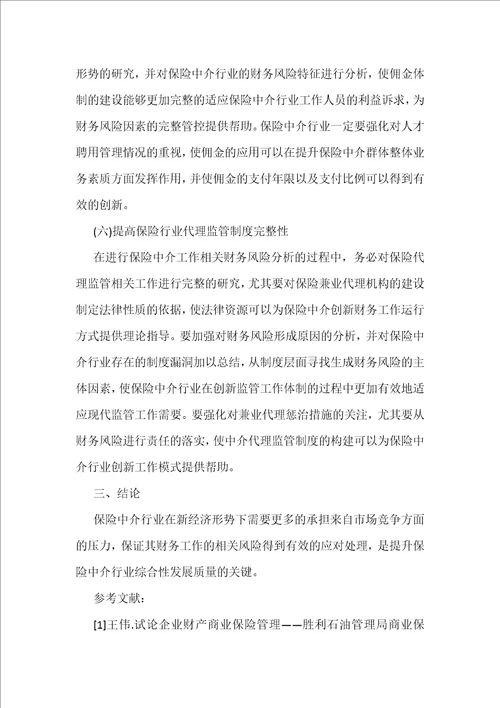 形势的研究，并对保险中介行业的财务风险特征进行分析，使佣金体制的建设能够更加完整的适应保险中介行业工作人员的利益诉求，为财务风险因素的完整管控提供帮助。保险中介行业一定要强化对人才聘用管理情况的重视，使佣金的应用可以在提升保险中介群体整体业务素质方面发挥作用，并使佣金的支付年限以及支付比例可以得到有效的创新。

(六)提高保险行业代理监管制度完整性

在进行保险中介工作相关财务风险分析的过程中，务必对保险代理监管相关工作进行完整的研究，尤其要对保险兼业代理机构的建设制定法律性质的依据，使法律资源可以为保险中介创新财务工作运行方式提供理论指导。要加强对财务风险形成原因的分析，并对保险中介行业存在的制度漏洞加以总结，从制度层面寻找生成财务风险的主体因素，使保险中介行业在创新监管工作体制的过程中更加有效地适应现代监管工作需要。要强化对兼业代理惩治措施的关注，尤其要从财务风险进行责任的落实，使中介代理监管制度的构建可以为保险中介行业创新工作模式提供帮助。

三、结论

保险中介行业在新经济形势下需要更多的承担来自市场竞争方面的压力，保证其财务工作的相关风险得到有效的应对处理，是提升保险中介行业综合性发展质量的关键。

参考文献：

[1]王伟.试论企业财产商业保险管理——胜利石油管理局商业保